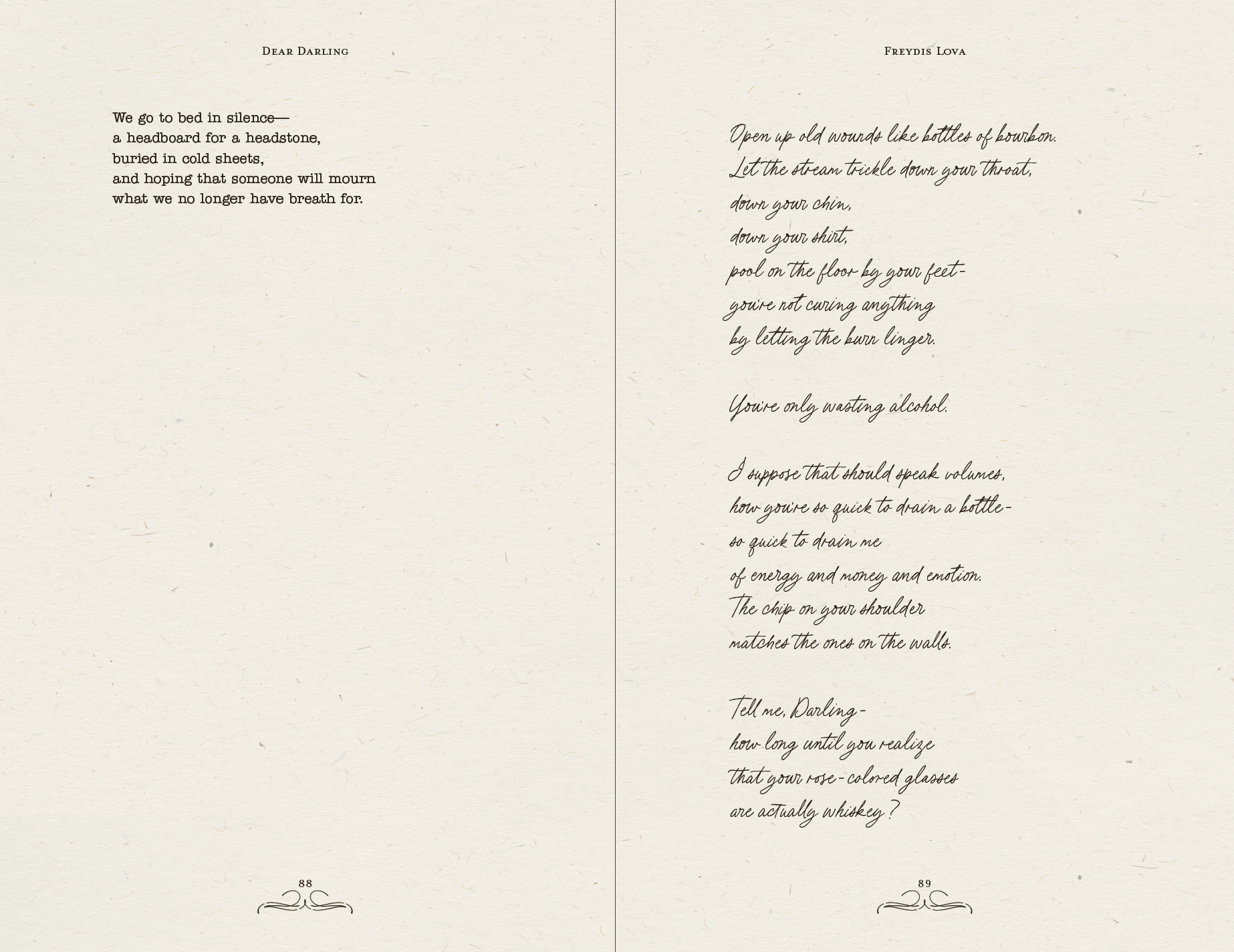 Dear Darling

We go to bed in silence—
a headboard for a headstone,
buried in cold sheets,
and hoping that someone will mourn
what we no longer have breath for.

88

Freydis Lova

Open up old wounds like bottles of bourbon.
Let the stream trickle down your throat,
down your chin,
down your shirt,
pool on the floor by your feet-
you're not curing anything
by letting the burn linger.

You're only wasting alcohol.

I suppose that should speak volumes,
how you're so quick to drain a bottle-
so quick to drain me
of energy and money and emotion.
The chip on your shoulder
matches the ones on the walls.

Tell me, Darling-
how long until you realize
that your rose-colored glasses
are actually whiskey?

89